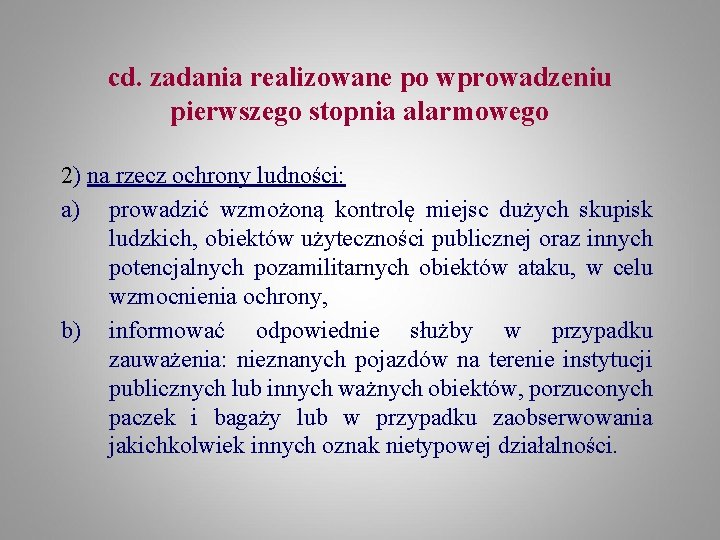 cd. zadania realizowane po wprowadzeniu pierwszego stopnia alarmowego

2) na rzecz ochrony ludności:

a) prowadzić wzmożoną kontrolę miejsc dużych skupisk ludzkich, obiektów użyteczności publicznej oraz innych potencjalnych pozamilitarnych obiektów ataku, w celu wzmocnienia ochrony,

b) informować odpowiednie służby w przypadku zauważenia: nieznanych pojazdów na terenie instytucji publicznych lub innych ważnych obiektów, porzuconych paczek i bagaży lub w przypadku zaobserwowania jakichkolwiek innych oznak nietypowej działalności.